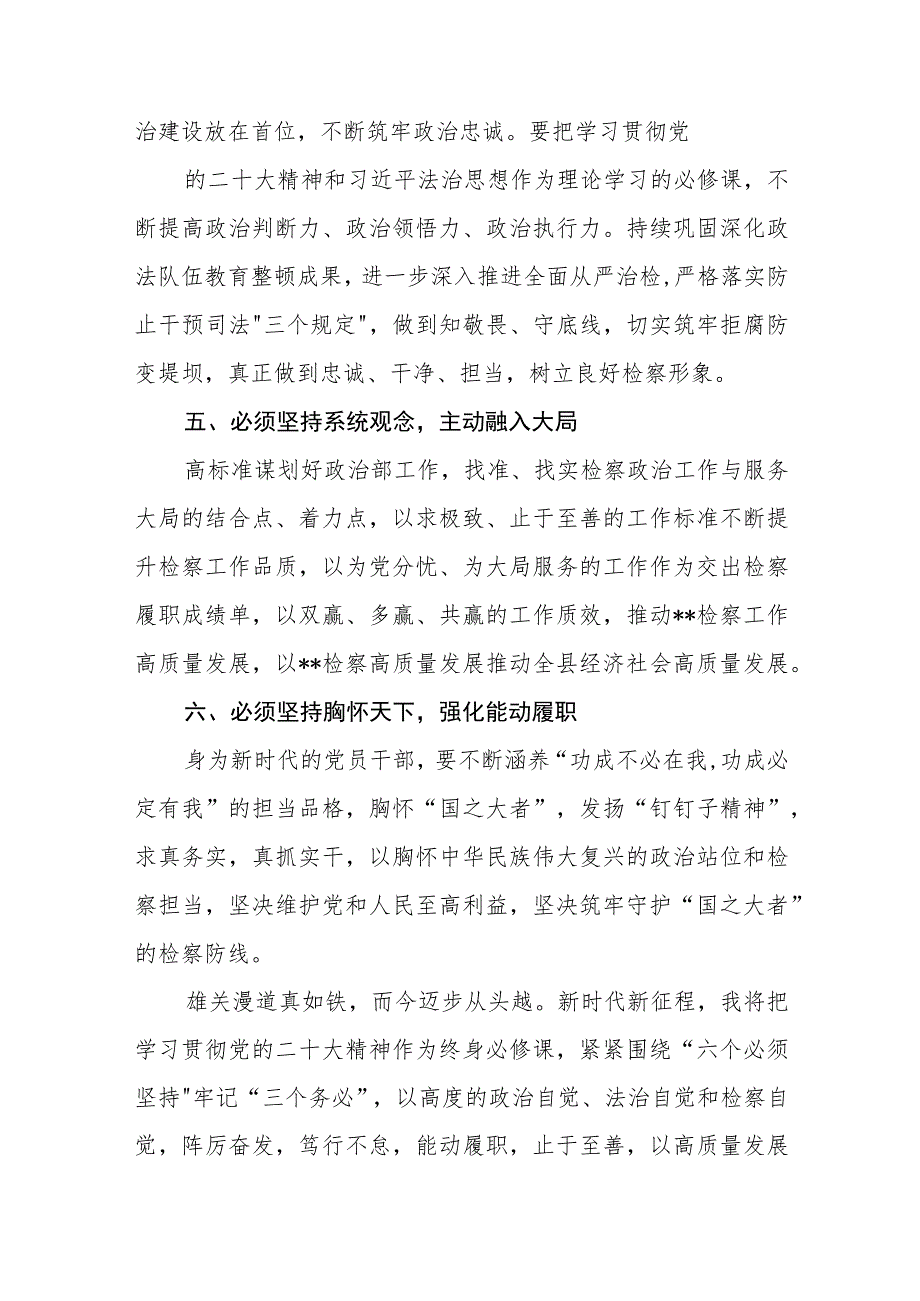 治建设放在首位，不断筑牢政治忠诚。要把学习贯彻党

的二十大精神和习近平法治思想作为理论学习的必修课，不断提高政治判断力、政治领悟力、政治执行力。持续巩固深化政法队伍教育整顿成果，进一步深入推进全面从严治检，严格落实防止干预司法"三个规定"，做到知敬畏、守底线，切实筑牢拒腐防变堤坝，真正做到忠诚、干净、担当，树立良好检察形象。

五、必须坚持系统观念，主动融入大局

高标准谋划好政治部工作，找准、找实检察政治工作与服务大局的结合点、着力点，以求极致、止于至善的工作标准不断提升检察工作品质，以为党分忧、为大局服务的工作作为交出检察履职成绩单，以双赢、多赢、共赢的工作质效，推动**检察工作高质量发展，以**检察高质量发展推动全县经济社会高质量发展。

六、必须坚持胸怀天下，强化能动履职

身为新时代的党员干部，要不断涵养“功成不必在我，功成必定有我”的担当品格，胸怀“国之大者”，发扬“钉钉子精神”，求真务实，真抓实干，以胸怀中华民族伟大复兴的政治站位和检察担当，坚决维护党和人民至高利益，坚决筑牢守护“国之大者”的检察防线。

雄关漫道真如铁，而今迈步从头越。新时代新征程，我将把学习贯彻党的二十大精神作为终身必修课，紧紧围绕“六个必须坚持"牢记“三个务必”，以高度的政治自觉、法治自觉和检察自觉，阵厉奋发，笃行不怠，能动履职，止于至善，以高质量发展